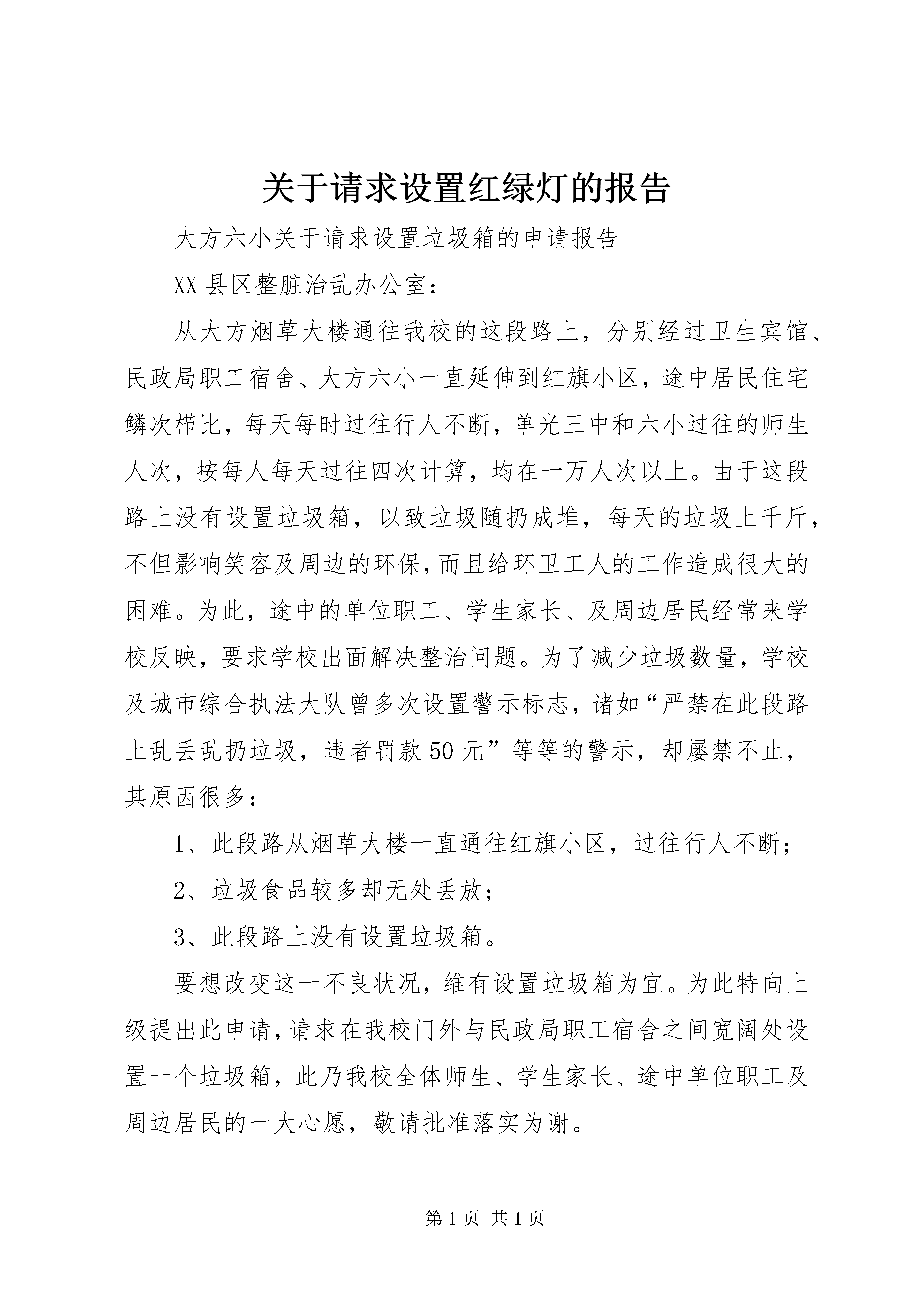 关于请求设置红绿灯的报告

大方六小关于请求设置垃圾箱的申请报告

XX县区整脏治乱办公室：

从大方烟草大楼通往我校的这段路上，分别经过卫生宾馆、民政局职工宿舍、大方六小一直延伸到红旗小区，途中居民住宅鳞次栉比，每天每时过往行人不断，单光三中和六小过往的师生人次，按每人每天过往四次计算，均在一万人次以上。由于这段路上没有设置垃圾箱，以致垃圾随扔成堆，每天的垃圾上千斤，不但影响笑容及周边的环保，而且给环卫工人的工作造成很大的困难。为此，途中的单位职工、学生家长、及周边居民经常来学校反映，要求学校出面解决整治问题。为了减少垃圾数量，学校及城市综合执法大队曾多次设置警示标志，诸如“严禁在此段路上乱丢乱扔垃圾，违者罚款50元”等等的警示，却屡禁不止，其原因很多：

1、此段路从烟草大楼一直通往红旗小区，过往行人不断；

2、垃圾食品较多却无处丢放；

3、此段路上没有设置垃圾箱。

要想改变这一不良状况，维有设置垃圾箱为宜。为此特向上级提出此申请，请求在我校门外与民政局职工宿舍之间宽阔处设置一个垃圾箱，此乃我校全体师生、学生家长、途中单位职工及周边居民的一大心愿，敬请批准落实为谢。

第1页 共1页